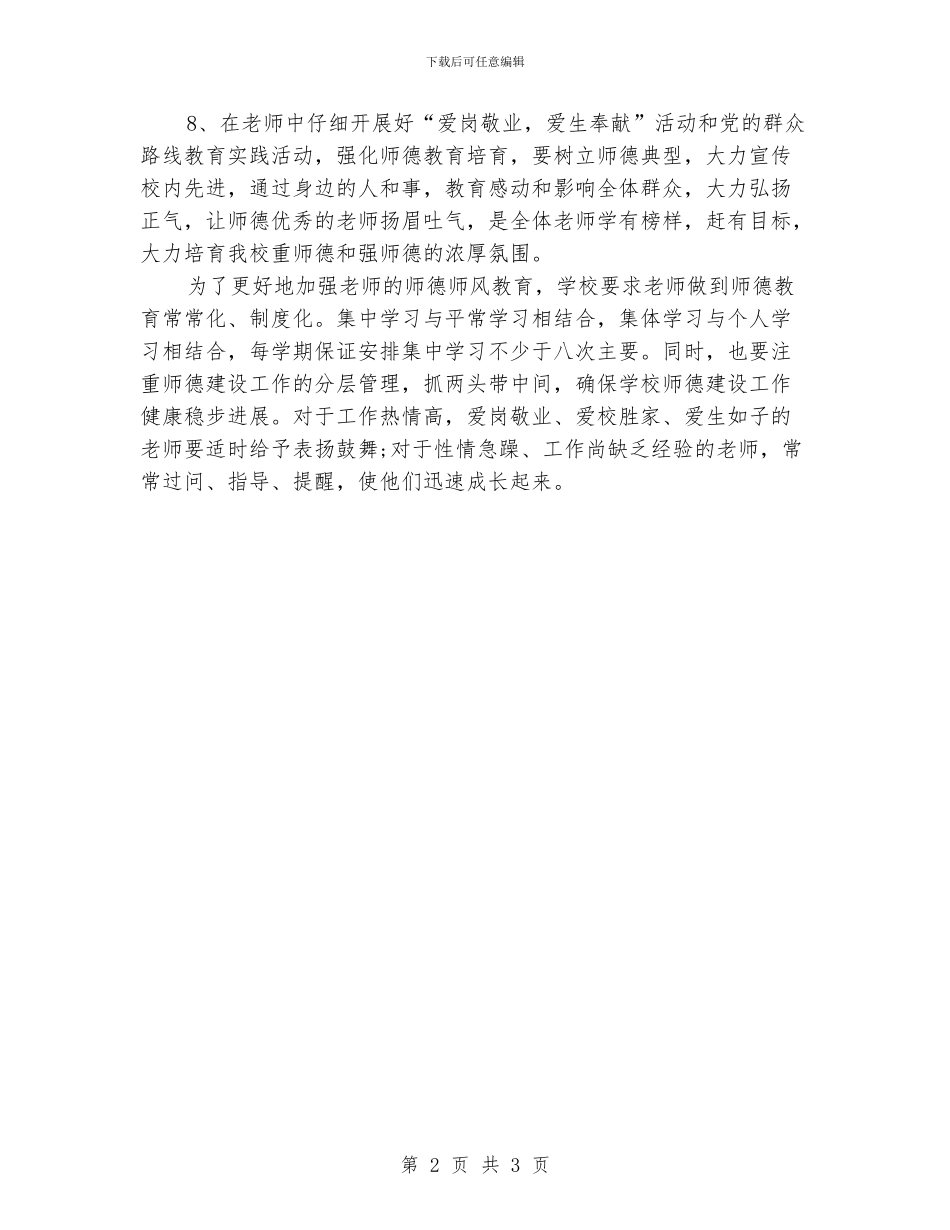 下载后可任意编辑

8、在老师中仔细开展好“爱岗敬业，爱生奉献”活动和党的群众路线教育实践活动，强化师德教育培育，要树立师德典型，大力宣传校内先进，通过身边的人和事，教育感动和影响全体群众，大力弘扬正气，让师德优秀的老师扬眉吐气，是全体老师学有榜样，赶有目标，大力培育我校重师德和强师德的浓厚氛围。

为了更好地加强老师的师德师风教育，学校要求老师做到师德教育常常化、制度化。集中学习与平常学习相结合，集体学习与个人学习相结合，每学期保证安排集中学习不少于八次主要。同时，也要注重师德建设工作的分层管理，抓两头带中间，确保学校师德建设工作健康稳步进展。对于工作热情高，爱岗敬业、爱校胜家、爱生如子的老师要适时给予表扬鼓舞;对于性情急躁、工作尚缺乏经验的老师，常常过问、指导、提醒，使他们迅速成长起来。

第 2 页 共 3 页